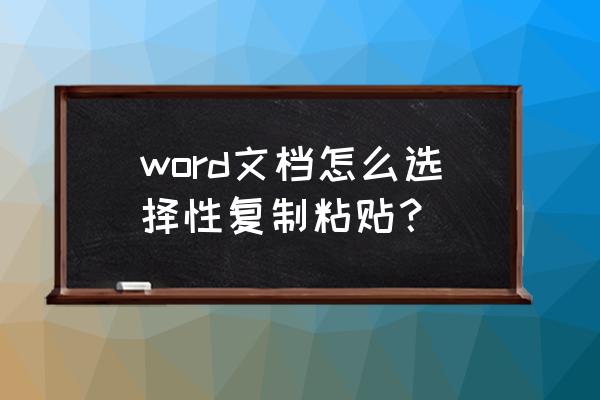 word文档怎么选择性复制粘贴？